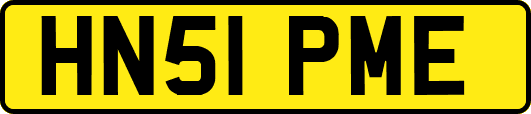 HN51 PME